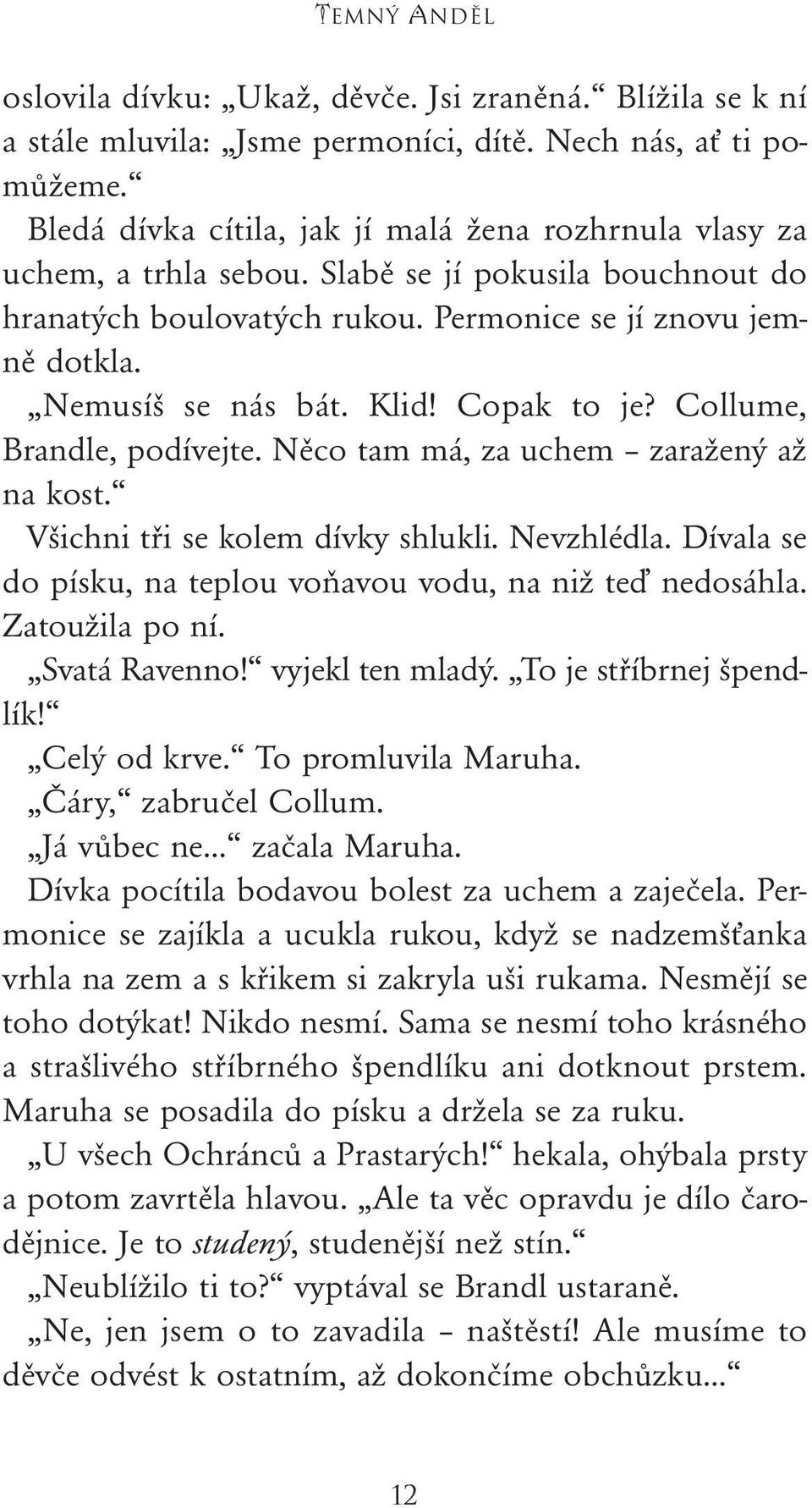 Temný Anděl

oslovila dívku: „Ukaž, děvče. Jsi zraněná.“ Blížila se k ní a stále mluvila: „Jsme permoníci, dítě. Nech nás, ať ti pomůžeme.“

Bledá dívka cítila, jak jí malá žena rozhrnula vlasy za uchem, a trhla sebou. Slabě se jí pokusila bouchnout do hranatých boulovatých rukou. Permonice se jí znovu jemně dotkla.

„Nemusíš se nás bát. Klid! Copak to je? Collume, Brandle, podívejte. Něco tam má, za uchem – zaražený až na kost.“

Všichni tři se kolem dívky shlukli. Nevzhlédla. Dívala se do písku, na teplou voňavou vodu, na niž teď nedosáhla. Zatoužila po ní.

„Svatá Ravenno!“ vyjekl ten mladý. „To je stříbrnej špendlík!“

„Celý od krve.“ To promluvila Maruha.

„Čáry,“ zabručel Collum.

„Já vůbec ne...“ začala Maruha.

Dívka pocítila bodavou bolest za uchem a zaječela. Permonice se zajíkla a ucukla rukou, když se nadzemšťanka vrhla na zem a s křikem si zakryla uši rukama. Nesmějí se toho dotýkat! Nikdo nesmí. Sama se nesmí toho krásného a strašlivého stříbrného špendlíku ani dotknout prstem.

Maruha se posadila do písku a držela se za ruku.

„U všech Ochránců a Prastarých!“ hekala, ohýbala prsty a potom zavrtěla hlavou. „Ale ta věc opravdu je dílo čarodějnice. Je to studený, studenější než stín.“

„Neublížilo ti to?“ vyptával se Brandl ustaraně.

„Ne, jen jsem o to zavadila – naštěstí! Ale musíme to děvče odvést k ostatním, až dokončíme obchůzku...“

12